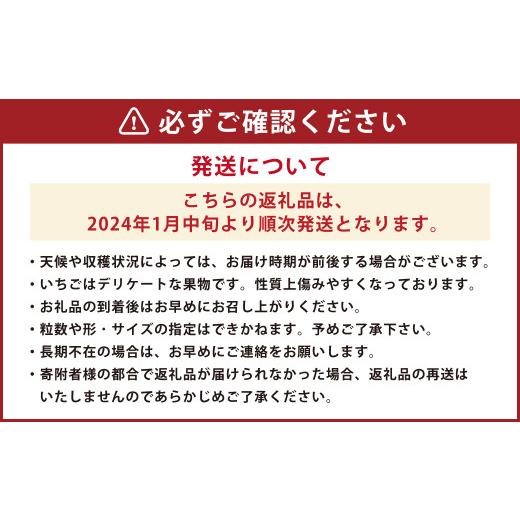 必ずご確認ください

発送について

こちらの返礼品は、
2024年1月中旬より順次発送となります。

・天候や収穫状況によっては、お届け時期が前後する場合がございます。
・いちごはデリケートな果物です。性質上傷みやすくなっております。
・お礼品の到着後はお早めにお召し上がりください。
・粒数や形・サイズの指定はできかねます。予めご了承下さい。
・長期不在の場合は、お早めにご連絡をお願いします。
・寄附者様の都合で返礼品が届けられなかった場合、返礼品の再送はいたしませんのであらかじめご了承ください。